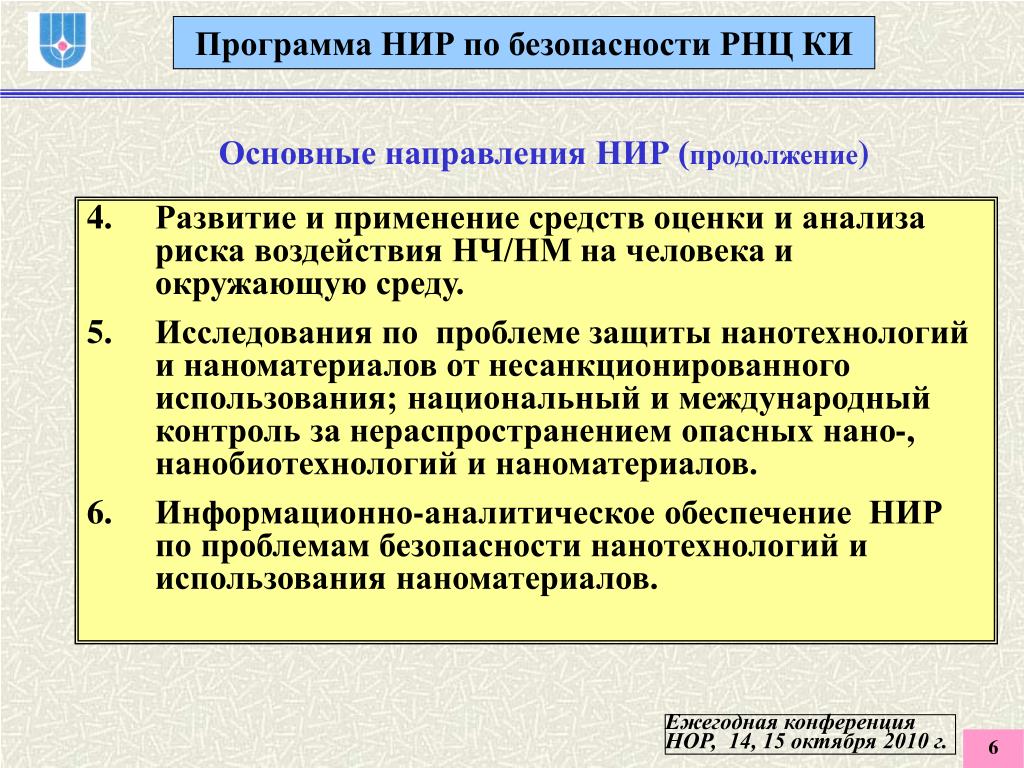 Программа НИР по безопасности РНЦ КИ

Основные направления НИР (продолжение)

4. Развитие и применение средств оценки и анализа риска воздействия НЧ/НМ на человека и окружающую среду.

5. Исследования по проблеме защиты нанотехнологий и наноматериалов от несанкционированного использования; национальный и международный контроль за нераспространением опасных нано-, нанобиотехнологий и наноматериалов.

6. Информационно-аналитическое обеспечение НИР по проблемам безопасности нанотехнологий и использования наноматериалов.

Ежегодная конференция НОР, 14, 15 октября 2010 г.

6